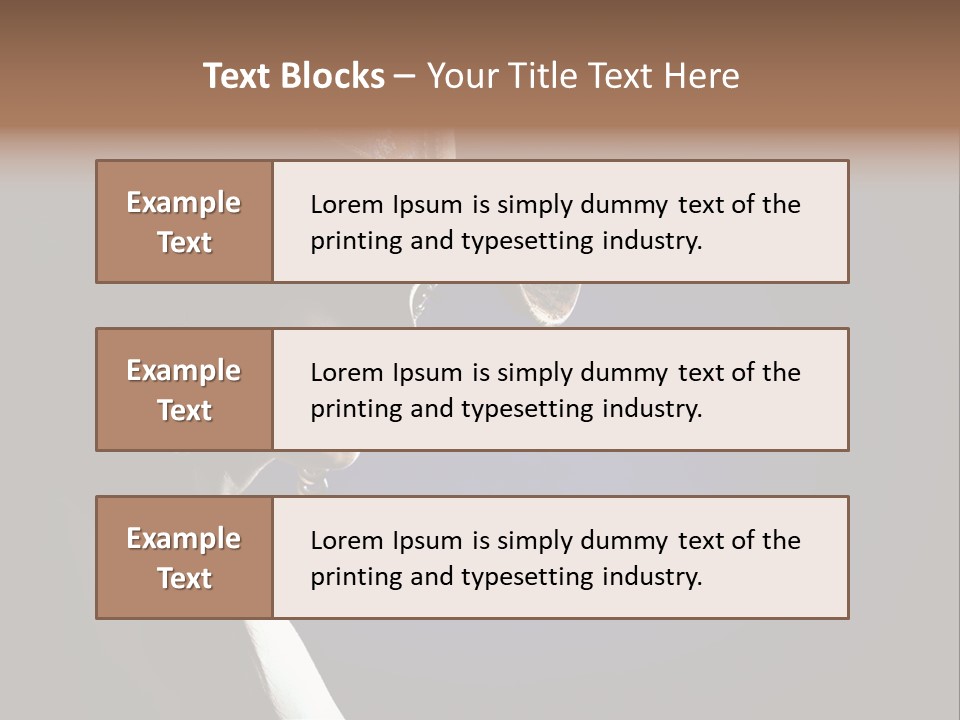 Text Blocks – Your Title Text Here

Example Text

Lorem Ipsum is simply dummy text of the printing and typesetting industry.

Example Text

Lorem Ipsum is simply dummy text of the printing and typesetting industry.

Example Text

Lorem Ipsum is simply dummy text of the printing and typesetting industry.